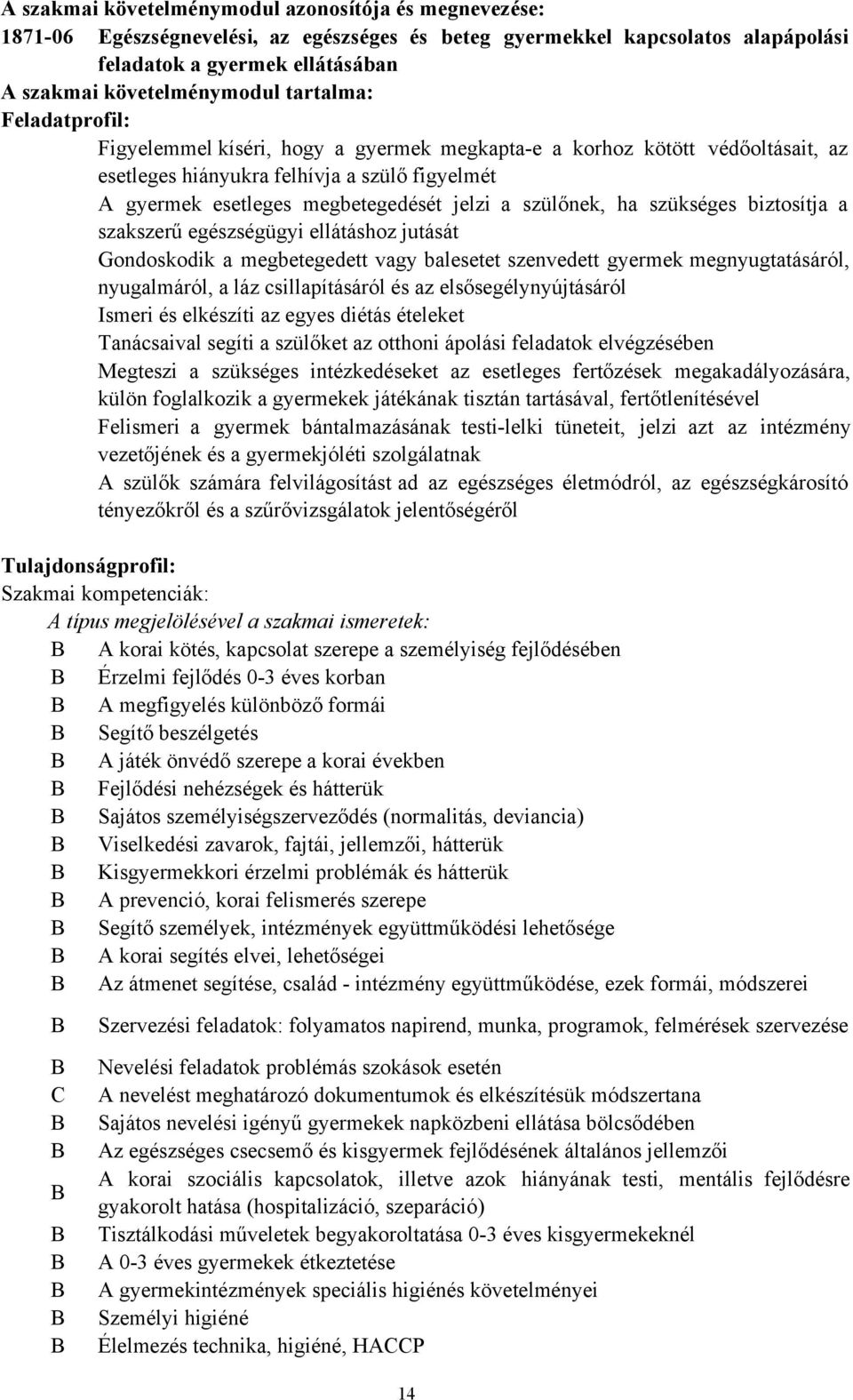 A szakmai követelménymodul azonosítója és megnevezése:
1871-06 Egészségnevelési, az egészséges és beteg gyermekkel kapcsolatos alapápolási feladatok a gyermek ellátásában
A szakmai követelménymodul tartalma:
Feladatprofil:

Figyelemmel kíséri, hogy a gyermek megkapta-e a korhoz kötött védőoltásait, az esetleges hiányukra felhívja a szülő figyelmét

A gyermek esetleges megbetegedését jelzi a szülőnek, ha szükséges biztosítja a szakszerű egészségügyi ellátáshoz jutását

Gondoskodik a megbetegedett vagy balesetet szenvedett gyermek megnyugtatásáról, nyugalmáról, a láz csillapításáról és az elsősegélynyújtásáról

Ismeri és elkészíti az egyes diétás ételeket

Tanácsaival segíti a szülőket az otthoni ápolási feladatok elvégzésében

Megteszi a szükséges intézkedéseket az esetleges fertőzések megakadályozására, külön foglalkozik a gyermekek játékának tisztán tartásával, fertőtlenítésével

Felismeri a gyermek bántalmazásának testi-lelki tüneteit, jelzi azt az intézmény vezetőjének és a gyermekjóléti szolgálatnak

A szülők számára felvilágosítást ad az egészséges életmódról, az egészségkárosító tényezőkről és a szűrővizsgálatok jelentőségéről

Tulajdonságprofil:
Szakmai kompetenciák:
A típus megjelölésével a szakmai ismeretek:
B A korai kötés, kapcsolat szerepe a személyiség fejlődésében
B Érzelmi fejlődés 0-3 éves korban
B A megfigyelés különböző formái
B Segítő beszélgetés
B A játék önvédő szerepe a korai években
B Fejlődési nehézségek és hátterük
B Sajátos személyiségszerveződés (normalitás, deviancia)
B Viselkedési zavarok, fajtái, jellemzői, hátterük
B Kisgyermekkori érzelmi problémák és hátterük
B A prevenció, korai felismerés szerepe
B Segítő személyek, intézmények együttműködési lehetősége
B A korai segítés elvei, lehetőségei
B Az átmenet segítése, család - intézmény együttműködése, ezek formái, módszerei
B Szervezési feladatok: folyamatos napirend, munka, programok, felmérések szervezése
B Nevelési feladatok problémás szokások esetén
C A nevelést meghatározó dokumentumok és elkészítésük módszertana
B Sajátos nevelési igényű gyermekek napközbeni ellátása bölcsődében
B Az egészséges csecsemő és kisgyermek fejlődésének általános jellemzői
B A korai szociális kapcsolatok, illetve azok hiányának testi, mentális fejlődésre gyakorolt hatása (hospitalizáció, szeparáció)
B Tisztálkodási műveletek begyakoroltatása 0-3 éves kisgyermekeknél
B A 0-3 éves gyermekek étkeztetése
B A gyermekintézmények speciális higiénés követelményei
B Személyi higiéné
B Élelmezés technika, higiéné, HACCP

14